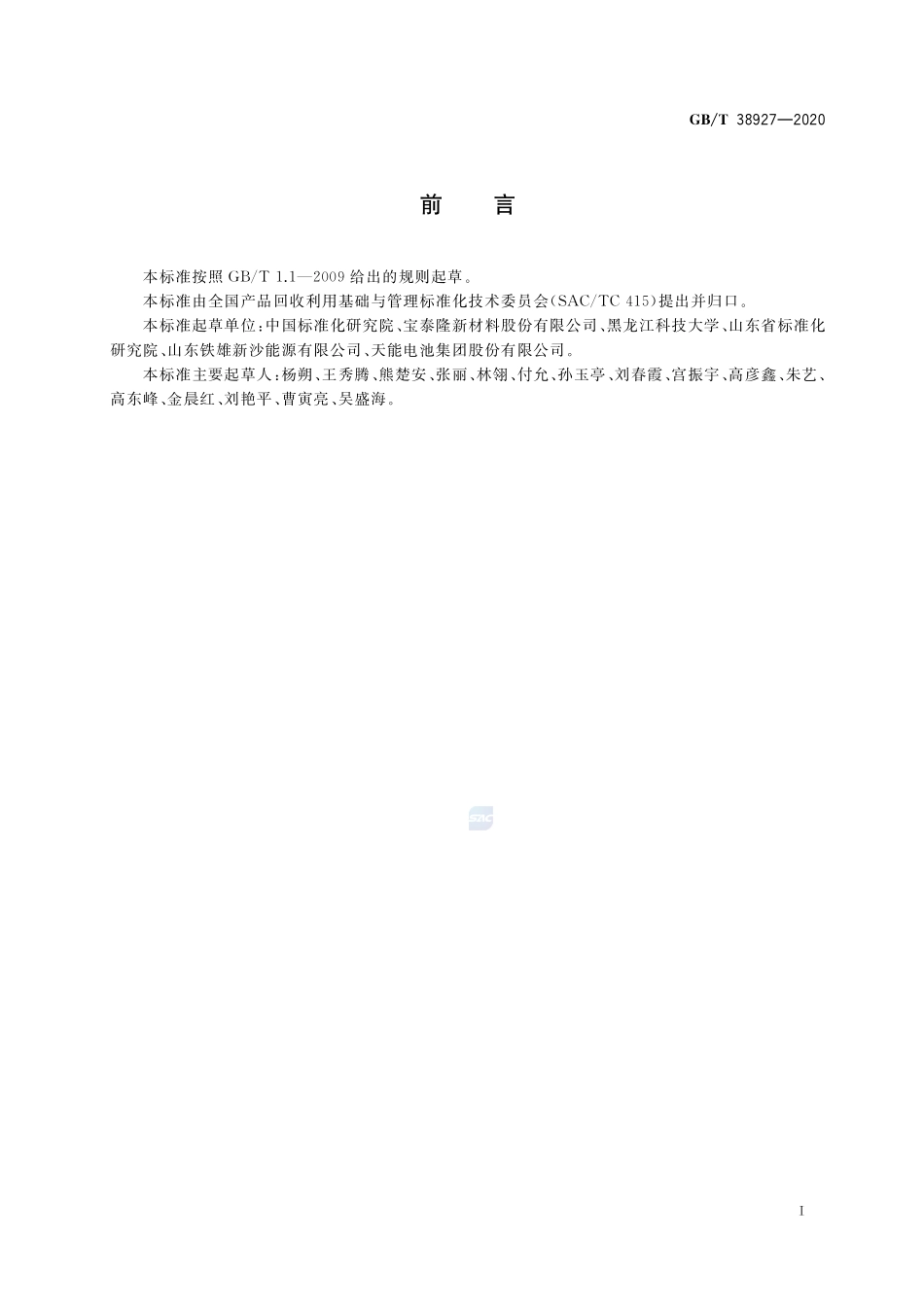 GB/T 38927—2020

前　言

本标准按照 GB/T 1.1—2009 给出的规则起草。

本标准由全国产品回收利用基础与管理标准化技术委员会(SAC/TC 415)提出并归口。

本标准起草单位:中国标准化研究院、宝泰隆新材料股份有限公司、黑龙江科技大学、山东省标准化研究院、山东铁雄新沙能源有限公司、天能电池集团股份有限公司。

本标准主要起草人:杨朔、王秀腾、熊楚安、张丽、林翎、付允、孙玉亭、刘春霞、宫振宇、高彦鑫、朱艺、高东峰、金晨红、刘艳平、曹寅亮、吴盛海。

SAC

I